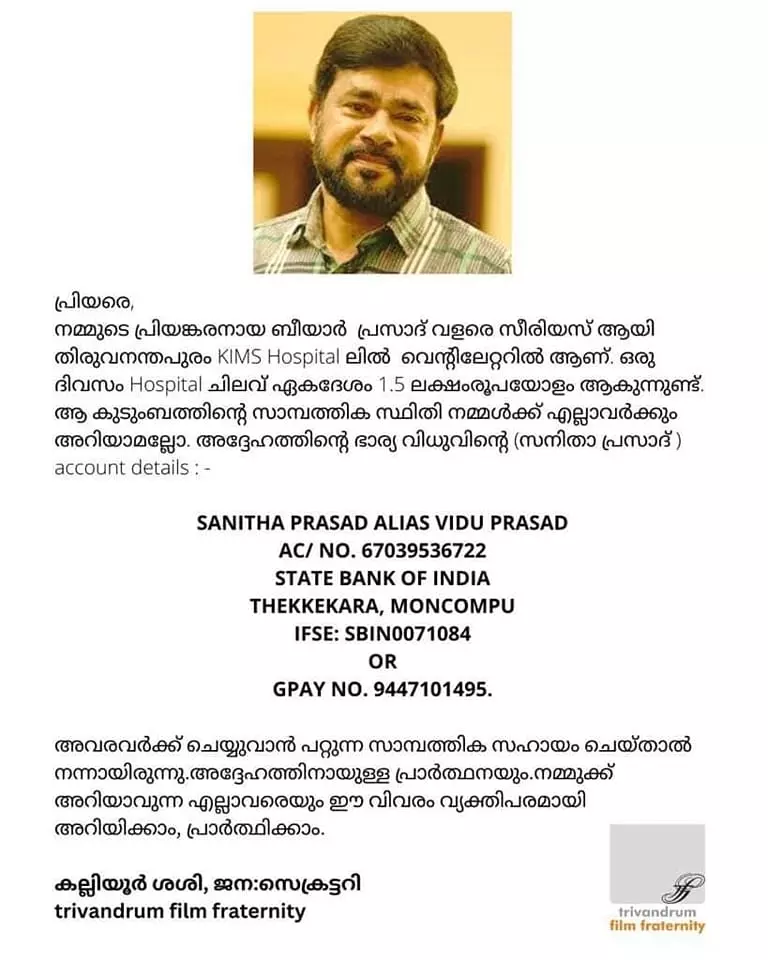 പ്രിയരെ,
നമ്മുടെ പ്രിയങ്കരനായ ബീയാർ പ്രസാദ് വളരെ സീരിയസ് ആയി തിരുവനന്തപുരം KIMS Hospital ലിൽ വെന്റിലേറ്ററിൽ ആണ്. ഒരു ദിവസം Hospital ചിലവ് ഏകദേശം 1.5 ലക്ഷംരൂപയോളം ആകുന്നുണ്ട്. ആ കുടുംബത്തിന്റെ സാമ്പത്തിക സ്ഥിതി നമ്മൾക്ക് എല്ലാവർക്കും അറിയാമല്ലോ. അദ്ദേഹത്തിന്റെ ഭാര്യ വിധുവിന്റെ (സനിതാ പ്രസാദ് ) account details : -

SANITHA PRASAD ALIAS VIDU PRASAD
AC/ NO. 67039536722
STATE BANK OF INDIA
THEKKEKARA, MONCOMPU
IFSE: SBIN0071084
OR
GPAY NO. 9447101495.

അവരവർക്ക് ചെയ്യുവാൻ പറ്റുന്ന സാമ്പത്തിക സഹായം ചെയ്താൽ നന്നായിരുന്നു.അദ്ദേഹത്തിനായുള്ള പ്രാർത്ഥനയും.നമ്മുക്ക് അറിയാവുന്ന എല്ലാവരെയും ഈ വിവരം വ്യക്തിപരമായി അറിയിക്കാം, പ്രാർത്ഥിക്കാം.

കല്ലിയൂർ ശശി, ജന:സെക്രട്ടറി
trivandrum film fraternity

trivandrum
film fraternity